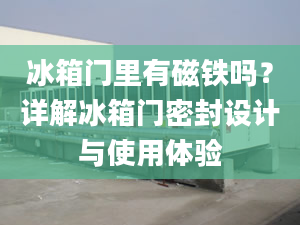 冰箱门里有磁铁吗？详解冰箱门密封设计与使用体验